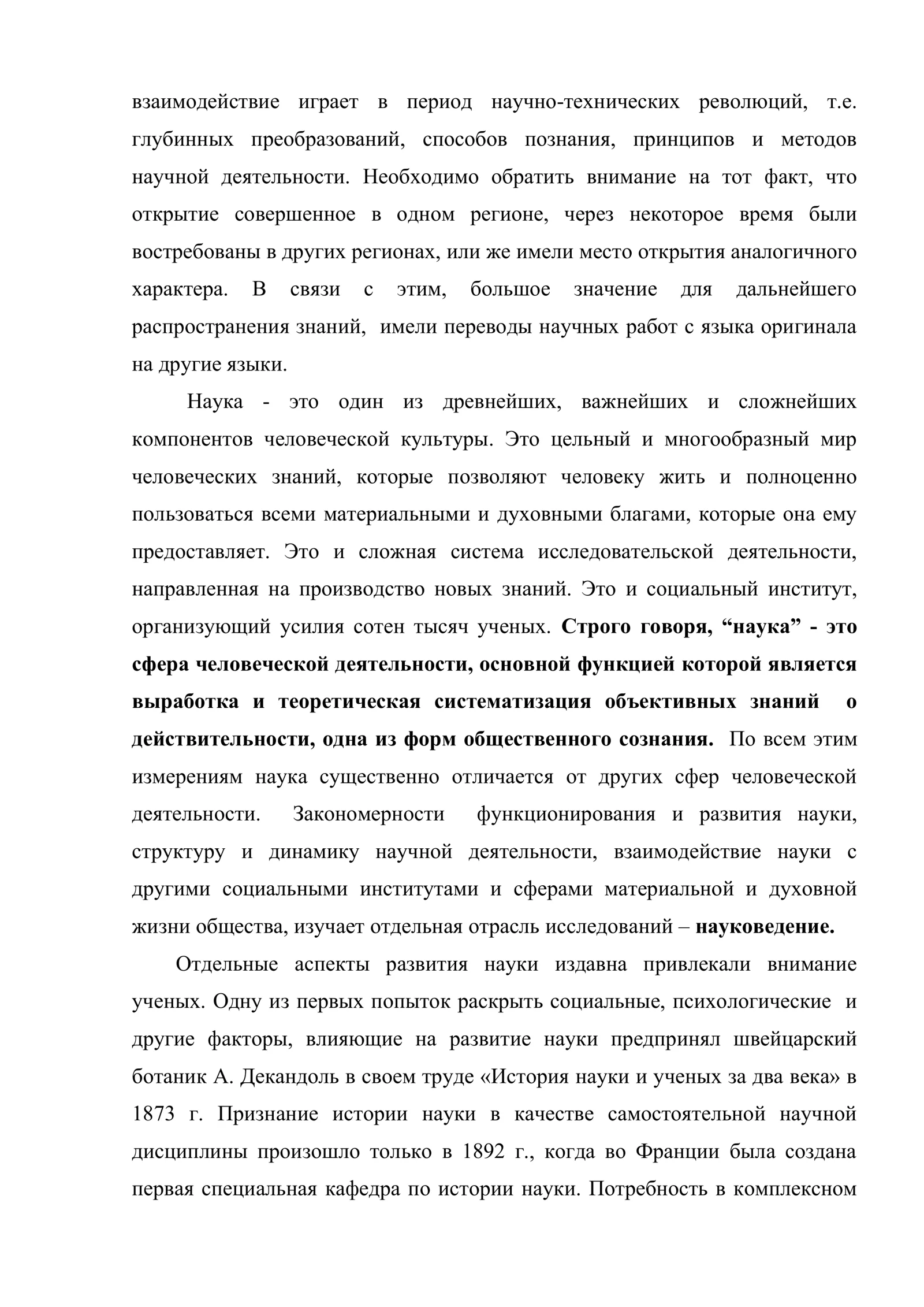 взаимодействие играет в период научно-технических революций, т.е. глубинных преобразований, способов познания, принципов и методов научной деятельности. Необходимо обратить внимание на тот факт, что открытие совершенное в одном регионе, через некоторое время были востребованы в других регионах, или же имели место открытия аналогичного характера. В связи с этим, большое значение для дальнейшего распространения знаний, имели переводы научных работ с языка оригинала на другие языки.

Наука - это один из древнейших, важнейших и сложнейших компонентов человеческой культуры. Это цельный и многообразный мир человеческих знаний, которые позволяют человеку жить и полноценно пользоваться всеми материальными и духовными благами, которые она ему предоставляет. Это и сложная система исследовательской деятельности, направленная на производство новых знаний. Это и социальный институт, организующий усилия сотен тысяч ученых. Строго говоря, "наука" - это сфера человеческой деятельности, основной функцией которой является выработка и теоретическая систематизация объективных знаний о действительности, одна из форм общественного сознания. По всем этим измерениям наука существенно отличается от других сфер человеческой деятельности. Закономерности функционирования и развития науки, структуру и динамику научной деятельности, взаимодействие науки с другими социальными институтами и сферами материальной и духовной жизни общества, изучает отдельная отрасль исследований – науковедение.

Отдельные аспекты развития науки издавна привлекали внимание ученых. Одну из первых попыток раскрыть социальные, психологические и другие факторы, влияющие на развитие науки предпринял швейцарский ботаник А. Декандоль в своем труде «История науки и ученых за два века» в 1873 г. Признание истории науки в качестве самостоятельной научной дисциплины произошло только в 1892 г., когда во Франции была создана первая специальная кафедра по истории науки. Потребность в комплексном